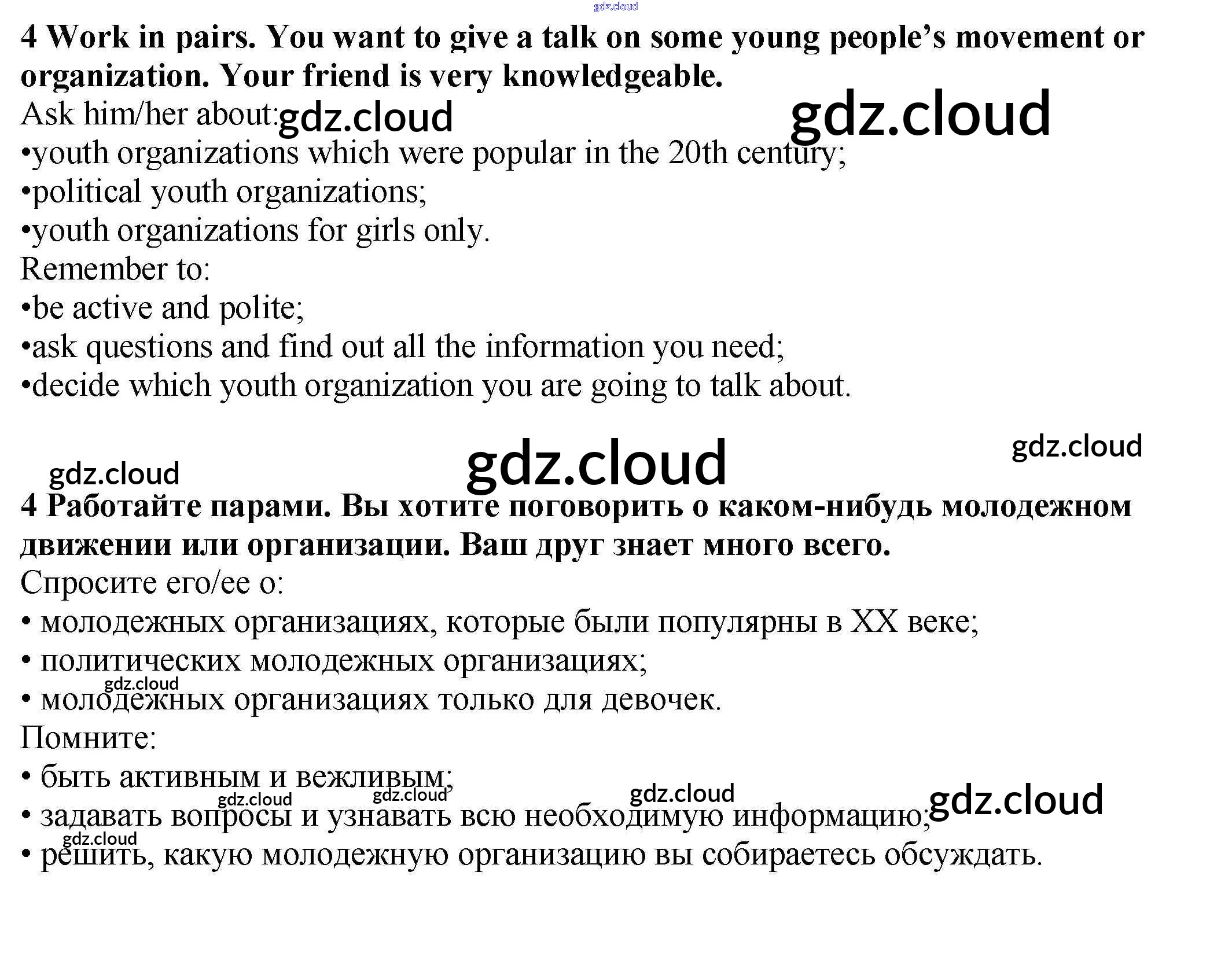 4 Work in pairs. You want to give a talk on some young people's movement or organization. Your friend is very knowledgeable.

Ask him/her about:
• youth organizations which were popular in the 20th century;
• political youth organizations;
• youth organizations for girls only.

Remember to:
• be active and polite;
• ask questions and find out all the information you need;
• decide which youth organization you are going to talk about.

4 Работайте парами. Вы хотите поговорить о каком-нибудь молодежном движении или организации. Ваш друг знает много всего.

Спросите его/ее о:
• молодежных организациях, которые были популярны в XX веке;
• политических молодежных организациях;
• молодежных организациях только для девочек.

Помните:
• быть активным и вежливым;
• задавать вопросы и узнавать всю необходимую информацию;
• решить, какую молодежную организацию вы собираетесь обсуждать.

gdz.cloud